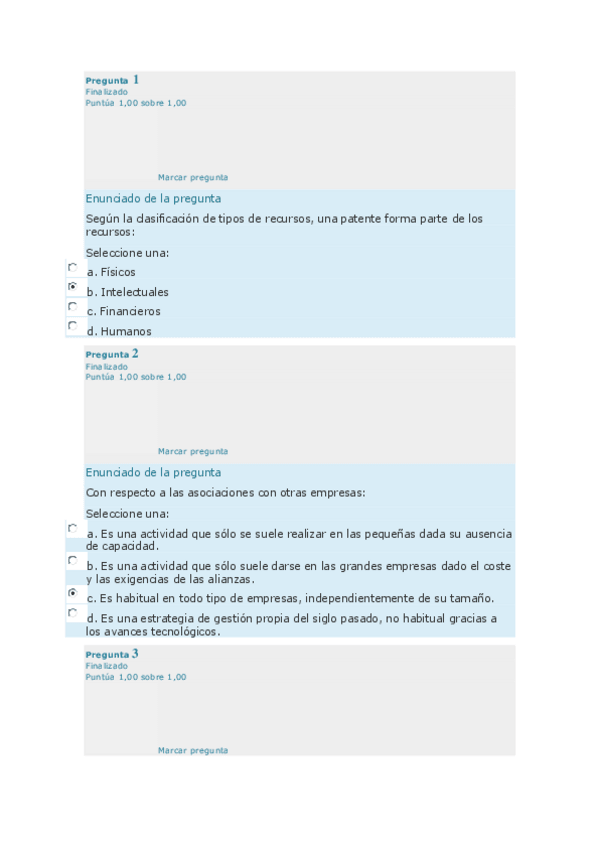 Pregunta 1
Finalizado
Puntúa 1,00 sobre 1,00

Marcar pregunta

Enunciado de la pregunta

Según la clasificación de tipos de recursos, una patente forma parte de los recursos:

Seleccione una:

a. Físicos

b. Intelectuales

c. Financieros

d. Humanos

Pregunta 2
Finalizado
Puntúa 1,00 sobre 1,00

Marcar pregunta

Enunciado de la pregunta

Con respecto a las asociaciones con otras empresas:

Seleccione una:

a. Es una actividad que sólo se suele realizar en las pequeñas dada su ausencia de capacidad.

b. Es una actividad que sólo suele darse en las grandes empresas dado el coste y las exigencias de las alianzas.

c. Es habitual en todo tipo de empresas, independientemente de su tamaño.

d. Es una estrategia de gestión propia del siglo pasado, no habitual gracias a los avances tecnológicos.

Pregunta 3
Finalizado
Puntúa 1,00 sobre 1,00

Marcar pregunta